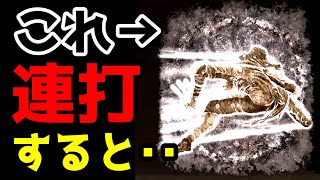 これ→
連打
すると‥